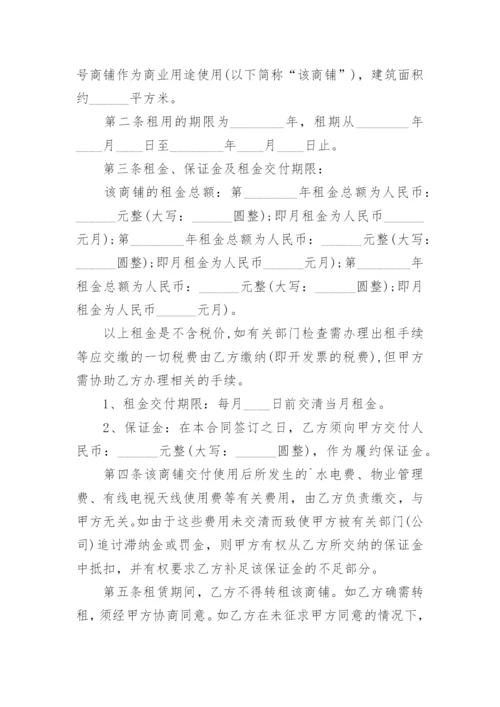 号商铺作为商业用途使用(以下简称“该商铺”)，建筑面积约______平方米。

第二条租用的期限为________年，租期从________年____月____日至________年____月____日止。

第三条租金、保证金及租金交付期限：

该商铺的租金总额：第________年租金总额为人民币：______元整(大写：______圆整)；即月租金为人民币______元月)；第________年租金总额为人民币：______元整(大写：______圆整)；即月租金为人民币______元月)；第________年租金总额为人民币：______元整(大写：______圆整)；即月租金为人民币______元月)。

以上租金是不含税价，如有关部门检查需办理出租手续等应交缴的一切税费由乙方缴纳(即开发票的税费)，但甲方需协助乙方办理相关的手续。

1、租金交付期限：每月____日前交清当月租金。

2、保证金：在本合同签订之日，乙方须向甲方交付人民币：______元整(大写：______圆整)，作为履约保证金。

第四条该商铺交付使用后所发生的`水电费、物业管理费、有线电视天线使用费等有关费用，由乙方负责缴交，与甲方无关。如由于这些费用未交清而致使甲方被有关部门(公司)追讨滞纳金或罚金，则甲方有权从乙方所交纳的保证金中抵扣，并有权要求乙方补足该保证金的不足部分。

第五条租赁期间，乙方不得转租该商铺。如乙方确需转租，须经甲方协商同意。如乙方在未征求甲方同意的情况下，